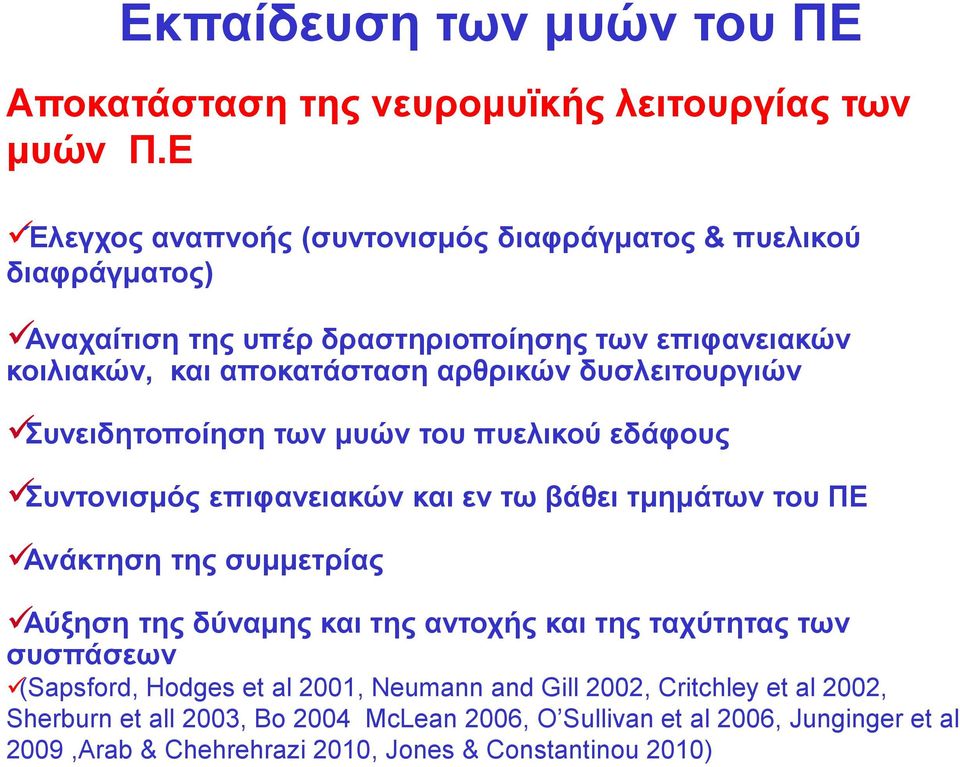 Εκπαίδευση των μυών του ΠΕ

Αποκατάσταση της νευρομυϊκής λειτουργίας των μυών Π.Ε

✓Ελεγχος αναπνοής (συντονισμός διαφράγματος & πυελικού διαφράγματος)

✓Αναχαίτιση της υπέρ δραστηριοποίησης των επιφανειακών κοιλιακών, και αποκατάσταση αρθρικών δυσλειτουργιών

✓Συνειδητοποίηση των μυών του πυελικού εδάφους

✓Συντονισμός επιφανειακών και εν τω βάθει τμημάτων του ΠΕ

✓Ανάκτηση της συμμετρίας

✓Αύξηση της δύναμης και της αντοχής και της ταχύτητας των συσπάσεων

✓(Sapsford, Hodges et al 2001, Neumann and Gill 2002, Critchley et al 2002, Sherburn et all 2003, Bo 2004 McLean 2006, O'Sullivan et al 2006, Junginger et al 2009 ,Arab & Chehrehrazi 2010, Jones & Constantinou 2010)